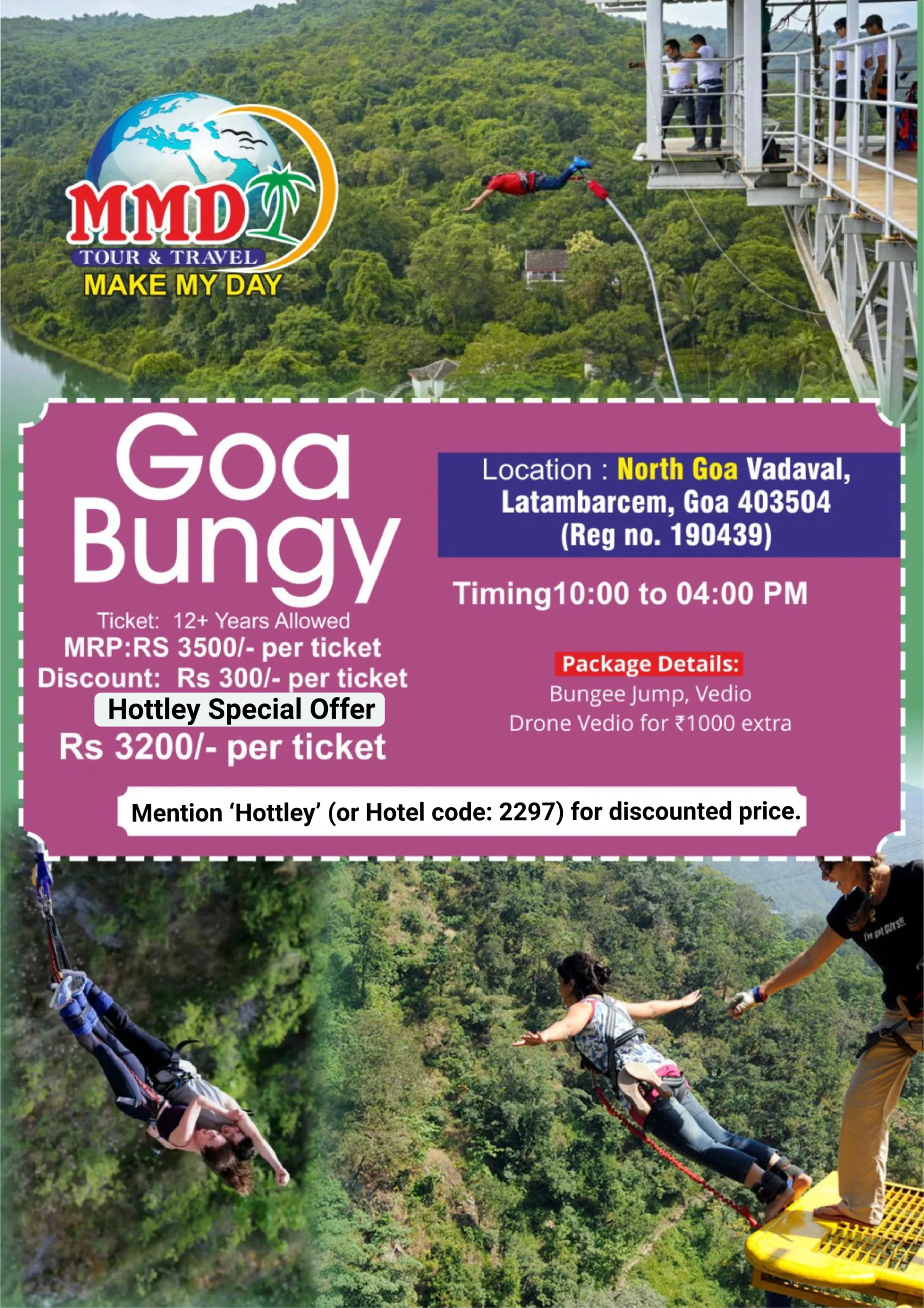 MMD
TOUR & TRAVEL
MAKE MY DAY

Goa Bungy

Ticket: 12+ Years Allowed
MRP:RS 3500/- per ticket
Discount: Rs 300/- per ticket
Hottley Special Offer
Rs 3200/- per ticket

Location : North Goa Vadaval, Latambarcem, Goa 403504 (Reg no. 190439)

Timing10:00 to 04:00 PM

Package Details:
Bungee Jump, Vedio
Drone Vedio for ₹1000 extra

Mention 'Hottley' (or Hotel code: 2297) for discounted price.